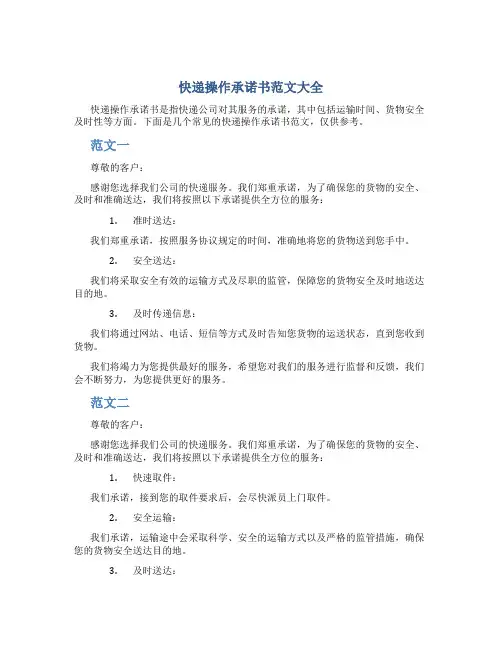 快递操作承诺书范文大全

快递操作承诺书是指快递公司对其服务的承诺，其中包括运输时间、货物安全及时性等方面。下面是几个常见的快递操作承诺书范文，仅供参考。

范文一

尊敬的客户：

感谢您选择我们公司的快递服务。我们郑重承诺，为了确保您的货物的安全、及时和准确送达，我们将按照以下承诺提供全方位的服务：

1. 准时送达：

我们郑重承诺，按照服务协议规定的时间，准确地将您的货物送到您手中。

2. 安全送达：

我们将采取安全有效的运输方式及尽职的监管，保障您的货物安全及时地送达目的地。

3. 及时传递信息：

我们将通过网站、电话、短信等方式及时告知您货物的运送状态，直到您收到货物。

我们将竭力为您提供最好的服务，希望您对我们的服务进行监督和反馈，我们会不断努力，为您提供更好的服务。

范文二

尊敬的客户：

感谢您选择我们公司的快递服务。我们郑重承诺，为了确保您的货物的安全、及时和准确送达，我们将按照以下承诺提供全方位的服务：

1. 快速取件：

我们承诺，接到您的取件要求后，会尽快派员上门取件。

2. 安全运输：

我们承诺，运输途中会采取科学、安全的运输方式以及严格的监管措施，确保您的货物安全送达目的地。

3. 及时送达：